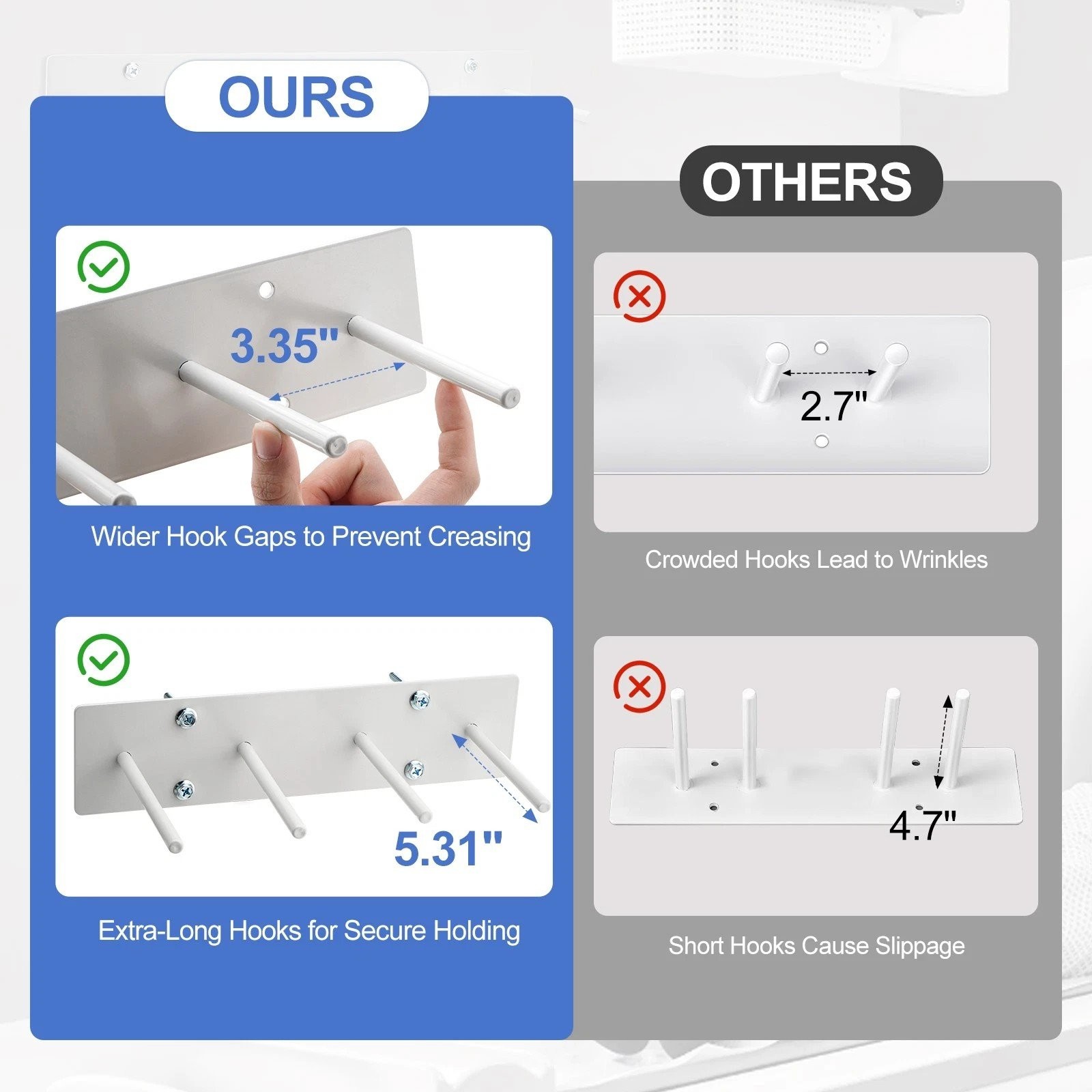 OURS

3.35"

Wider Hook Gaps to Prevent Creasing

5.31"

Extra-Long Hooks for Secure Holding

OTHERS

2.7"

Crowded Hooks Lead to Wrinkles

4.7"

Short Hooks Cause Slippage